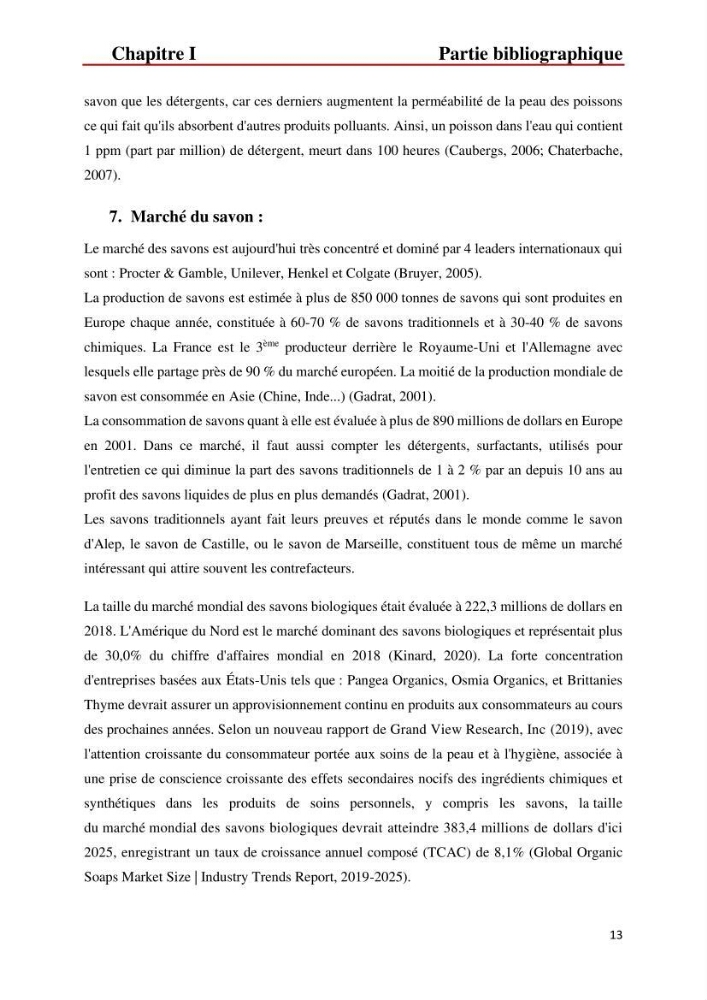 Chapitre I Partie bibliographique

savon que les détergents, car ces derniers augmentent la perméabilité de la peau des poissons ce qui fait qu'ils absorbent d'autres produits polluants. Ainsi, un poisson dans l'eau qui contient 1 ppm (part par million) de détergent, meurt dans 100 heures (Caubergs, 2006; Chaterbache, 2007).

7. Marché du savon :

Le marché des savons est aujourd'hui très concentré et dominé par 4 leaders internationaux qui sont : Procter & Gamble, Unilever, Henkel et Colgate (Bruyer, 2005).

La production de savons est estimée à plus de 850 000 tonnes de savons qui sont produites en Europe chaque année, constituée à 60-70 % de savons traditionnels et à 30-40 % de savons chimiques. La France est le 3$^{ème}$ producteur derrière le Royaume-Uni et l'Allemagne avec lesquels elle partage près de 90 % du marché européen. La moitié de la production mondiale de savon est consommée en Asie (Chine, Inde...) (Gadrat, 2001).

La consommation de savons quant à elle est évaluée à plus de 890 millions de dollars en Europe en 2001. Dans ce marché, il faut aussi compter les détergents, surfactants, utilisés pour l'entretien ce qui diminue la part des savons traditionnels de 1 à 2 % par an depuis 10 ans au profit des savons liquides de plus en plus demandés (Gadrat, 2001).

Les savons traditionnels ayant fait leurs preuves et réputés dans le monde comme le savon d'Alep, le savon de Castille, ou le savon de Marseille, constituent tous de même un marché intéressant qui attire souvent les contrefacteurs.

La taille du marché mondial des savons biologiques était évaluée à 222,3 millions de dollars en 2018. L'Amérique du Nord est le marché dominant des savons biologiques et représentait plus de 30,0% du chiffre d'affaires mondial en 2018 (Kinard, 2020). La forte concentration d'entreprises basées aux États-Unis tels que : Pangea Organics, Osmia Organics, et Brittanies Thyme devrait assurer un approvisionnement continu en produits aux consommateurs au cours des prochaines années. Selon un nouveau rapport de Grand View Research, Inc (2019), avec l'attention croissante du consommateur portée aux soins de la peau et à l'hygiène, associée à une prise de conscience croissante des effets secondaires nocifs des ingrédients chimiques et synthétiques dans les produits de soins personnels, y compris les savons, la taille du marché mondial des savons biologiques devrait atteindre 383,4 millions de dollars d'ici 2025, enregistrant un taux de croissance annuel composé (TCAC) de 8,1% (Global Organic Soaps Market Size | Industry Trends Report, 2019-2025).

13